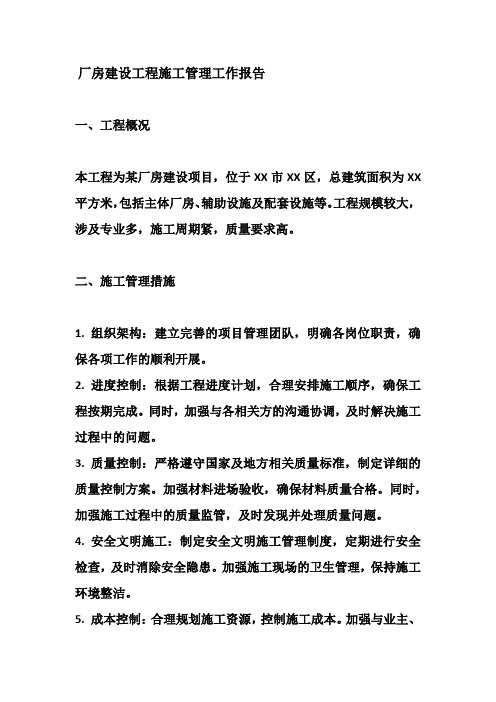 厂房建设工程施工管理工作报告

一、工程概况

本工程为某厂房建设项目，位于 XX 市 XX 区，总建筑面积为 XX 平方米，包括主体厂房、辅助设施及配套设施等。工程规模较大，涉及专业多，施工周期紧，质量要求高。

二、施工管理措施

1. 组织架构：建立完善的项目管理团队，明确各岗位职责，确保各项工作的顺利开展。
2. 进度控制：根据工程进度计划，合理安排施工顺序，确保工程按期完成。同时，加强与各相关方的沟通协调，及时解决施工过程中的问题。
3. 质量控制：严格遵守国家及地方相关质量标准，制定详细的质量控制方案。加强材料进场验收，确保材料质量合格。同时，加强施工过程中的质量监管，及时发现并处理质量问题。
4. 安全文明施工：制定安全文明施工管理制度，定期进行安全检查，及时消除安全隐患。加强施工现场的卫生管理，保持施工环境整洁。
5. 成本控制：合理规划施工资源，控制施工成本。加强与业主、